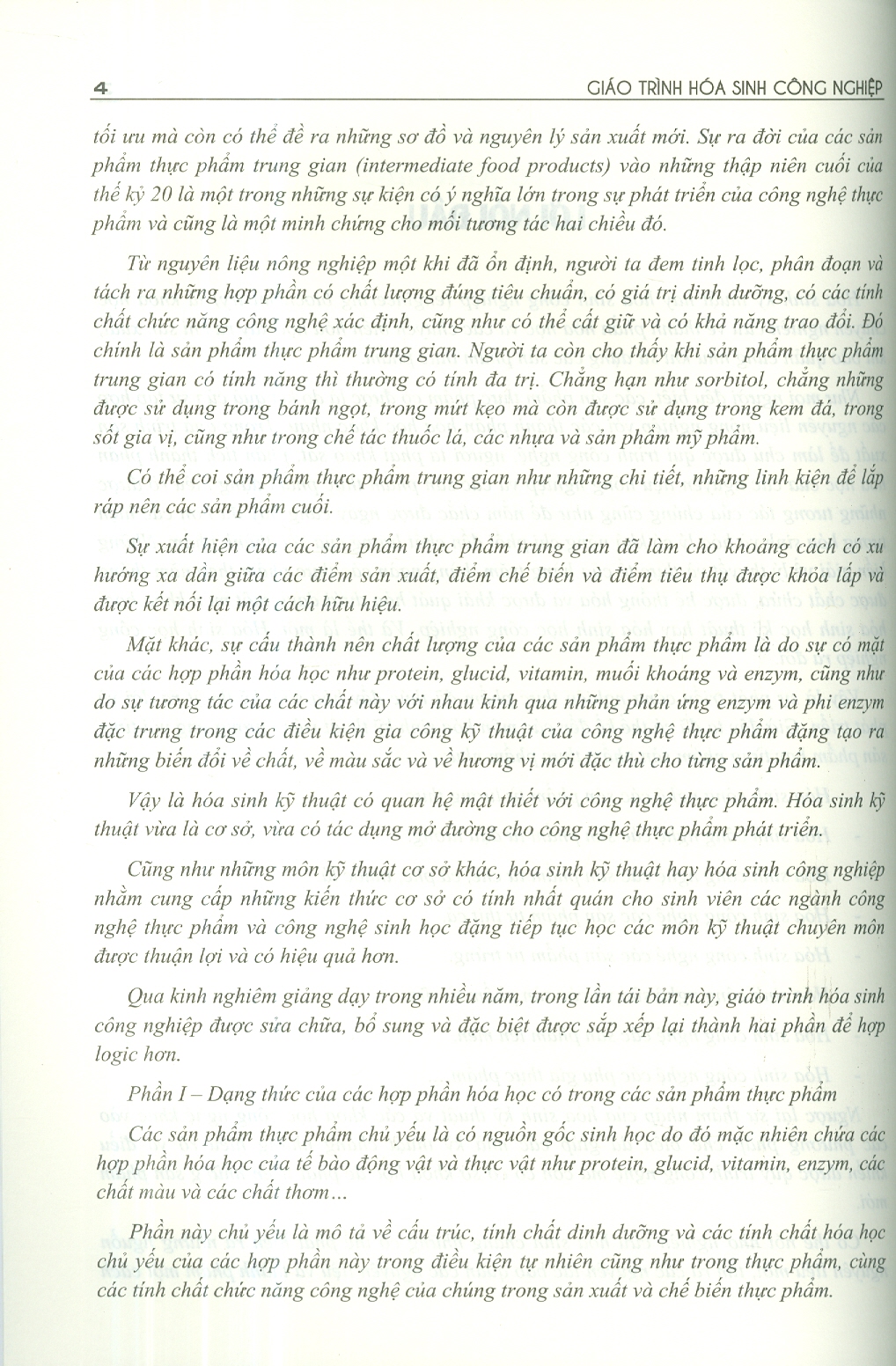 4 GIÁO TRÌNH HÓA SINH CÔNG NGHIỆP

tối ưu mà còn có thể đề ra những sơ đồ và nguyên lý sản xuất mới. Sự ra đời của các sản phẩm thực phẩm trung gian (intermediate food products) vào những thập niên cuối của thế kỷ 20 là một trong những sự kiện có ý nghĩa lớn trong sự phát triển của công nghệ thực phẩm và cũng là một minh chứng cho mối tương tác hai chiều đó.

Từ nguyên liệu nông nghiệp một khi đã ổn định, người ta đem tinh lọc, phân đoạn và tách ra những hợp phần có chất lượng đúng tiêu chuẩn, có giá trị dinh dưỡng, có các tính chất chức năng công nghệ xác định, cũng như có thể cất giữ và có khả năng trao đổi. Đó chính là sản phẩm thực phẩm trung gian. Người ta còn cho thấy khi sản phẩm thực phẩm trung gian có tính năng thì thường có tính đa trị. Chẳng hạn như sorbitol, chẳng những được sử dụng trong bánh ngọt, trong mứt kẹo mà còn được sử dụng trong kem đá, trong sốt gia vị, cũng như trong chế tác thuốc lá, các nhựa và sản phẩm mỹ phẩm.

Có thể coi sản phẩm thực phẩm trung gian như những chi tiết, những linh kiện để lắp ráp nên các sản phẩm cuối.

Sự xuất hiện của các sản phẩm thực phẩm trung gian đã làm cho khoảng cách có xu hướng xa dần giữa các điểm sản xuất, điểm chế biến và điểm tiêu thụ được khỏa lấp và được kết nối lại một cách hữu hiệu.

Mặt khác, sự cấu thành nên chất lượng của các sản phẩm thực phẩm là do sự có mặt của các hợp phần hóa học như protein, glucid, vitamin, muối khoáng và enzym, cũng như do sự tương tác của các chất này với nhau kinh qua những phản ứng enzym và phi enzym đặc trưng trong các điều kiện gia công kỹ thuật của công nghệ thực phẩm đặng tạo ra những biến đổi về chất, về màu sắc và về hương vị mới đặc thù cho từng sản phẩm.

Vậy là hóa sinh kỹ thuật có quan hệ mật thiết với công nghệ thực phẩm. Hóa sinh kỹ thuật vừa là cơ sở, vừa có tác dụng mở đường cho công nghệ thực phẩm phát triển.

Cũng như những môn kỹ thuật cơ sở khác, hóa sinh kỹ thuật hay hóa sinh công nghiệp nhằm cung cấp những kiến thức cơ sở có tính nhất quán cho sinh viên các ngành công nghệ thực phẩm và công nghệ sinh học đặng tiếp tục học các môn kỹ thuật chuyên môn được thuận lợi và có hiệu quả hơn.

Qua kinh nghiêm giảng dạy trong nhiều năm, trong lần tái bản này, giáo trình hóa sinh công nghiệp được sửa chữa, bổ sung và đặc biệt được sắp xếp lại thành hai phần để hợp logic hơn.

Phần I – Dạng thức của các hợp phần hóa học có trong các sản phẩm thực phẩm

Các sản phẩm thực phẩm chủ yếu là có nguồn gốc sinh học do đó mặc nhiên chứa các hợp phần hóa học của tế bào động vật và thực vật như protein, glucid, vitamin, enzym, các chất màu và các chất thơm...

Phần này chủ yếu là mô tả về cấu trúc, tính chất dinh dưỡng và các tính chất hóa học chủ yếu của các hợp phần này trong điều kiện tự nhiên cũng như trong thực phẩm, cùng các tính chất chức năng công nghệ của chúng trong sản xuất và chế biến thực phẩm.